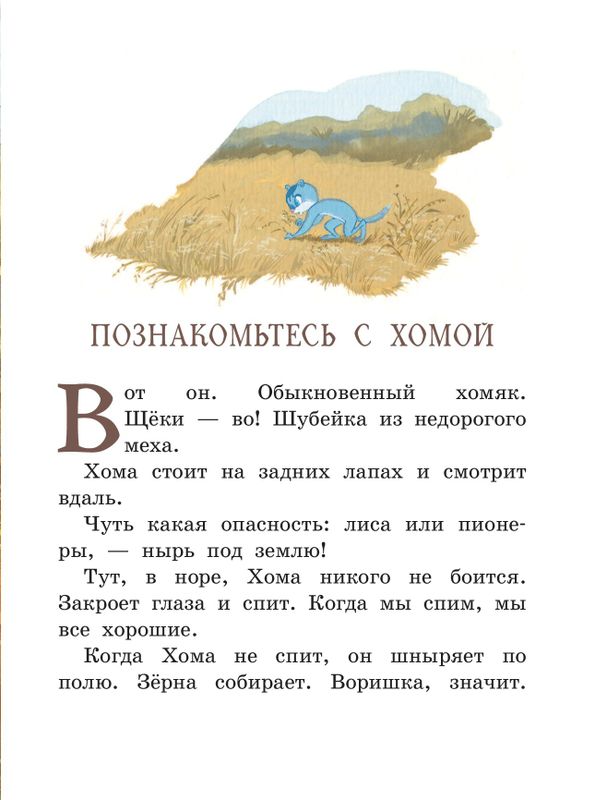 ПОЗНАКОМЬТЕСЬ С ХОМОЙ

Вот он. Обыкновенный хомяк. Щёки — во! Шубейка из недорогого меха.

Хома стоит на задних лапах и смотрит вдаль.

Чуть какая опасность: лиса или пионеры, — нырь под землю!

Тут, в норе, Хома никого не боится. Закроет глаза и спит. Когда мы спим, мы все хорошие.

Когда Хома не спит, он шныряет по полю. Зёрна собирает. Воришка, значит.